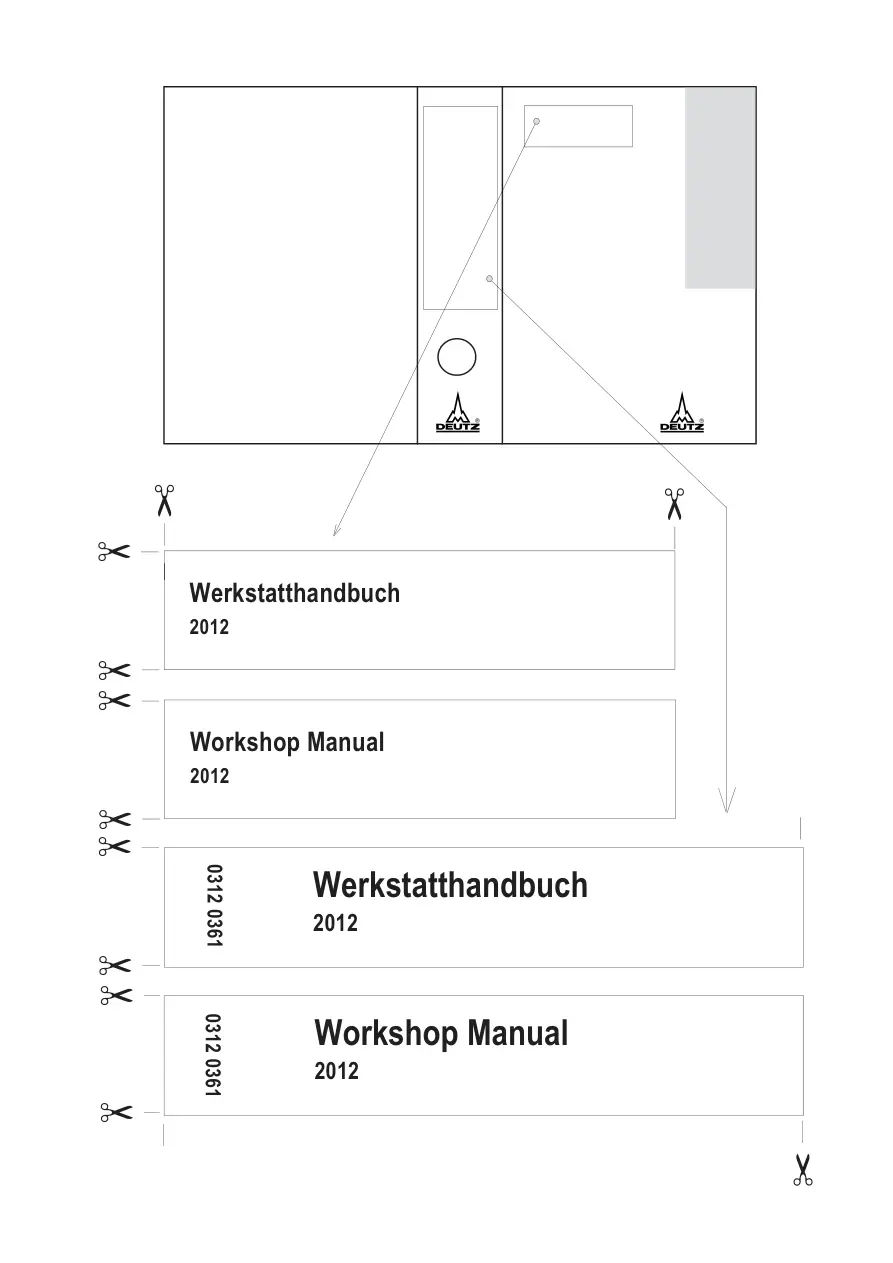 DEUTZ

DEUTZ

Werkstatthandbuch
2012

Workshop Manual
2012

0312 0361

Werkstatthandbuch
2012

0312 0361

Workshop Manual
2012